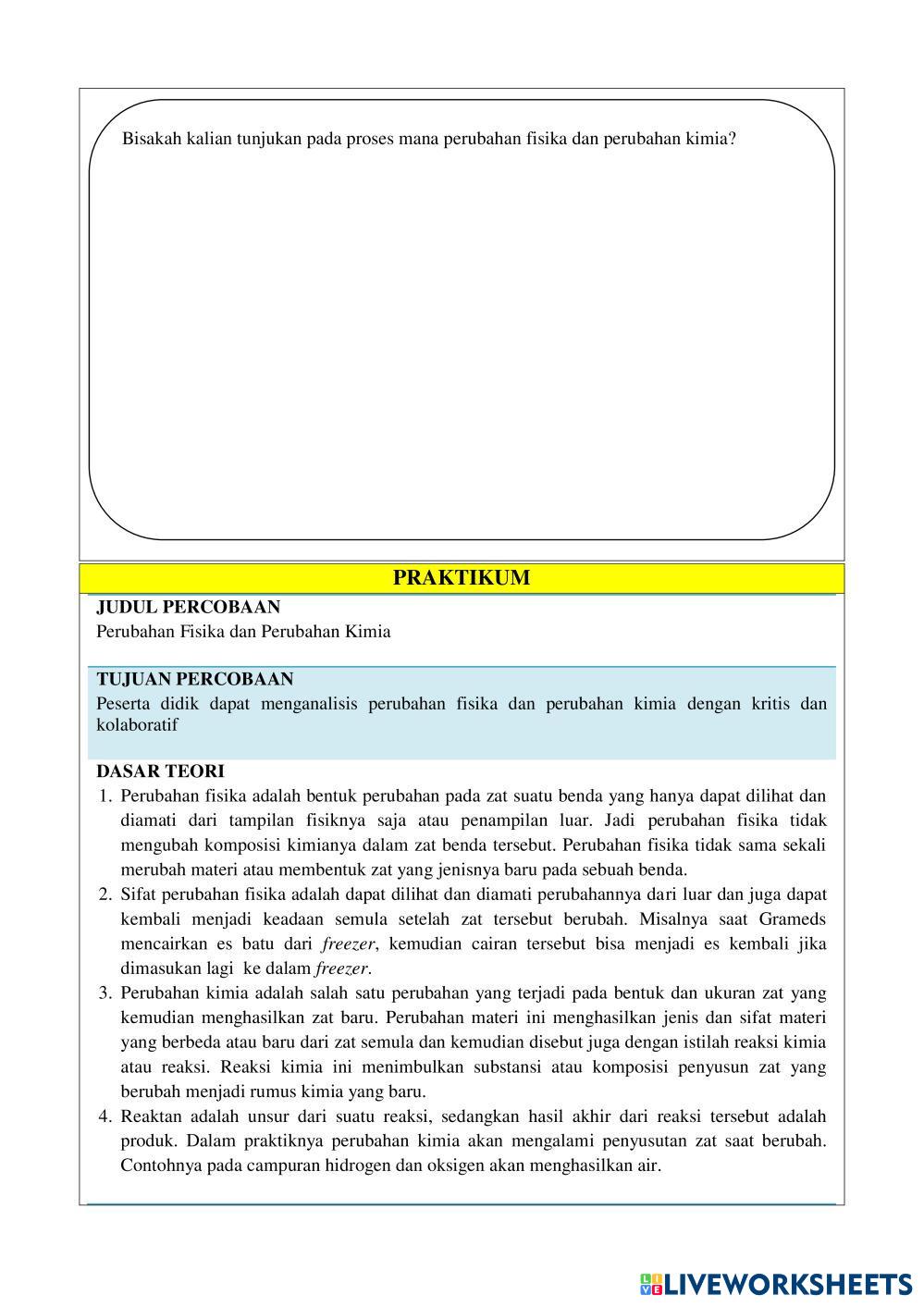 Bisakah kalian tunjukan pada proses mana perubahan fisika dan perubahan kimia?

PRAKTIKUM

JUDUL PERCOBAAN
Perubahan Fisika dan Perubahan Kimia

TUJUAN PERCOBAAN
Peserta didik dapat menganalisis perubahan fisika dan perubahan kimia dengan kritis dan kolaboratif

DASAR TEORI
1. Perubahan fisika adalah bentuk perubahan pada zat suatu benda yang hanya dapat dilihat dan diamati dari tampilan fisiknya saja atau penampilan luar. Jadi perubahan fisika tidak mengubah komposisi kimianya dalam zat benda tersebut. Perubahan fisika tidak sama sekali merubah materi atau membentuk zat yang jenisnya baru pada sebuah benda.
2. Sifat perubahan fisika adalah dapat dilihat dan diamati perubahannya dari luar dan juga dapat kembali menjadi keadaan semula setelah zat tersebut berubah. Misalnya saat Grameds mencairkan es batu dari freezer, kemudian cairan tersebut bisa menjadi es kembali jika dimasukan lagi ke dalam freezer.
3. Perubahan kimia adalah salah satu perubahan yang terjadi pada bentuk dan ukuran zat yang kemudian menghasilkan zat baru. Perubahan materi ini menghasilkan jenis dan sifat materi yang berbeda atau baru dari zat semula dan kemudian disebut juga dengan istilah reaksi kimia atau reaksi. Reaksi kimia ini menimbulkan substansi atau komposisi penyusun zat yang berubah menjadi rumus kimia yang baru.
4. Reaktan adalah unsur dari suatu reaksi, sedangkan hasil akhir dari reaksi tersebut adalah produk. Dalam praktiknya perubahan kimia akan mengalami penyusutan zat saat berubah. Contohnya pada campuran hidrogen dan oksigen akan menghasilkan air.

LIVEWORKSHEETS